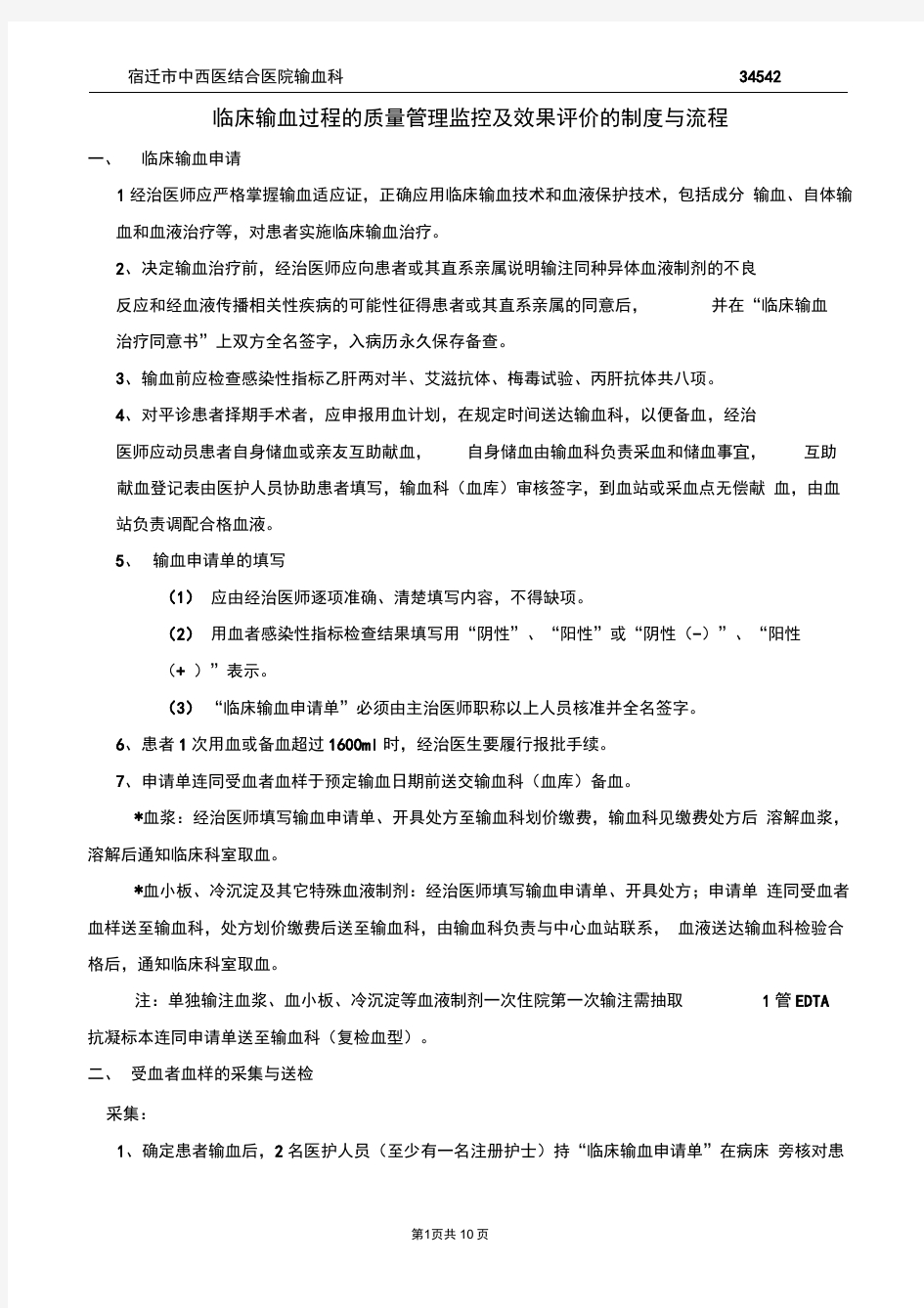 宿迁市中西医结合医院输血科 34542

临床输血过程的质量管理监控及效果评价的制度与流程

一、 临床输血申请

1 经治医师应严格掌握输血适应证，正确应用临床输血技术和血液保护技术，包括成分 输血、自体输血和血液治疗等，对患者实施临床输血治疗。

2、决定输血治疗前，经治医师应向患者或其直系亲属说明输注同种异体血液制剂的不良反应和经血液传播相关性疾病的可能性征得患者或其直系亲属的同意后， 并在“临床输血治疗同意书”上双方全名签字，入病历永久保存备查。

3、输血前应检查感染性指标乙肝两对半、艾滋抗体、梅毒试验、丙肝抗体共八项。

4、对平诊患者择期手术者，应申报用血计划，在规定时间送达输血科，以便备血，经治医师应动员患者自身储血或亲友互助献血， 自身储血由输血科负责采血和储血事宜， 互助献血登记表由医护人员协助患者填写，输血科（血库）审核签字，到血站或采血点无偿献 血，由血站负责调配合格血液。

5、 输血申请单的填写

（1） 应由经治医师逐项准确、清楚填写内容，不得缺项。

（2） 用血者感染性指标检查结果填写用“阴性”、“阳性”或“阴性（-）”、“阳性（+ ）”表示。

（3） “临床输血申请单”必须由主治医师职称以上人员核准并全名签字。

6、患者 1 次用血或备血超过 1600ml 时，经治医生要履行报批手续。

7、申请单连同受血者血样于预定输血日期前送交输血科（血库）备血。

*血浆：经治医师填写输血申请单、开具处方至输血科划价缴费，输血科见缴费处方后 溶解血浆，溶解后通知临床科室取血。

*血小板、冷沉淀及其它特殊血液制剂：经治医师填写输血申请单、开具处方；申请单 连同受血者血样送至输血科，处方划价缴费后送至输血科，由输血科负责与中心血站联系， 血液送达输血科检验合格后，通知临床科室取血。

注：单独输注血浆、血小板、冷沉淀等血液制剂一次住院第一次输注需抽取 1 管 EDTA 抗凝标本连同申请单送至输血科（复检血型）。

二、 受血者血样的采集与送检

采集：

1、确定患者输血后，2 名医护人员（至少有一名注册护士）持“临床输血申请单”在病床 旁核对患

第1页共 10 页